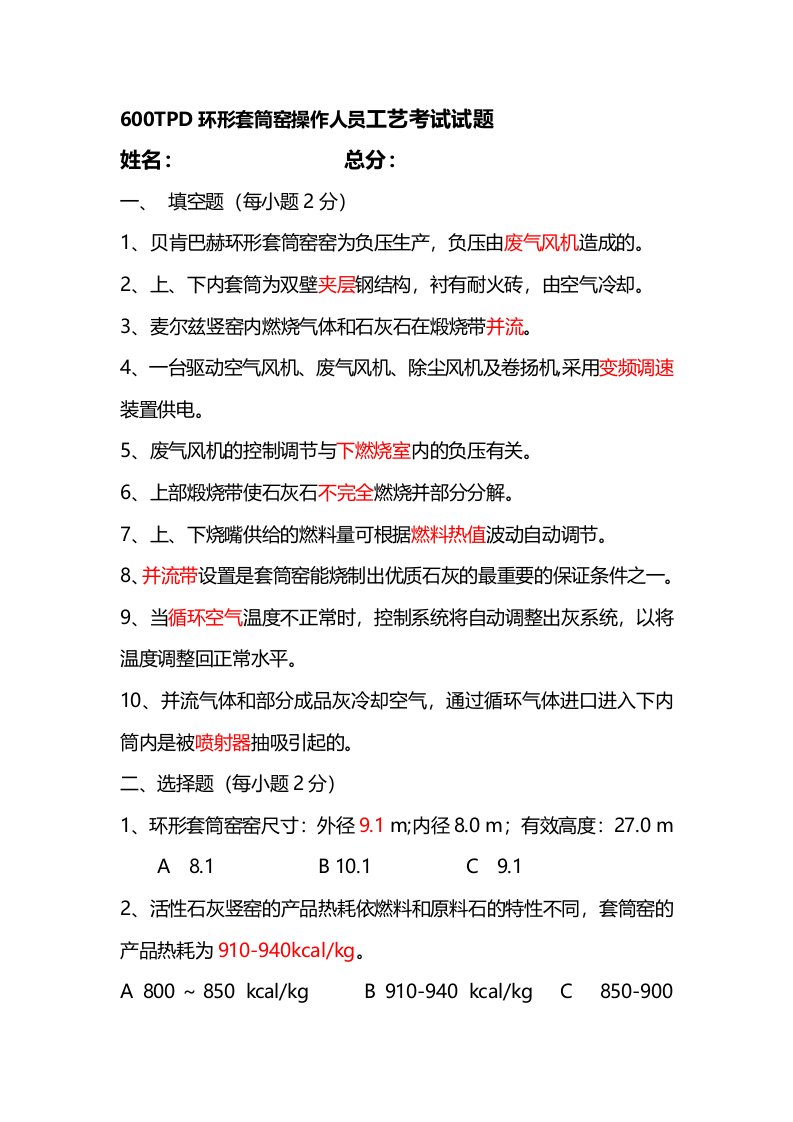 600TPD 环形套筒窑操作人员工艺考试试题

姓名：　　　　　　　　总分：

一、　填空题（每小题 2 分）

1、贝肯巴赫环形套筒窑窑为负压生产，负压由废气风机造成的。

2、上、下内套筒为双壁夹层钢结构，衬有耐火砖，由空气冷却。

3、麦尔兹竖窑内燃烧气体和石灰石在煅烧带并流。

4、一台驱动空气风机、废气风机、除尘风机及卷扬机,采用变频调速装置供电。

5、废气风机的控制调节与下燃烧室内的负压有关。

6、上部煅烧带使石灰石不完全燃烧并部分分解。

7、上、下烧嘴供给的燃料量可根据燃料热值波动自动调节。

8、并流带设置是套筒窑能烧制出优质石灰的最重要的保证条件之一。

9、当循环空气温度不正常时，控制系统将自动调整出灰系统，以将温度调整回正常水平。

10、并流气体和部分成品灰冷却空气，通过循环气体进口进入下内筒内是被喷射器抽吸引起的。

二、选择题（每小题 2 分）

1、环形套筒窑窑尺寸：外径 9.1 m;内径 8.0 m；有效高度：27.0 m

A　8.1　　　　　B 10.1　　　　　C　9.1

2、活性石灰竖窑的产品热耗依燃料和原料石的特性不同，套筒窑的产品热耗为 910-940kcal/kg。

A 800 ~ 850 kcal/kg　　　B 910-940 kcal/kg　　C　850-900